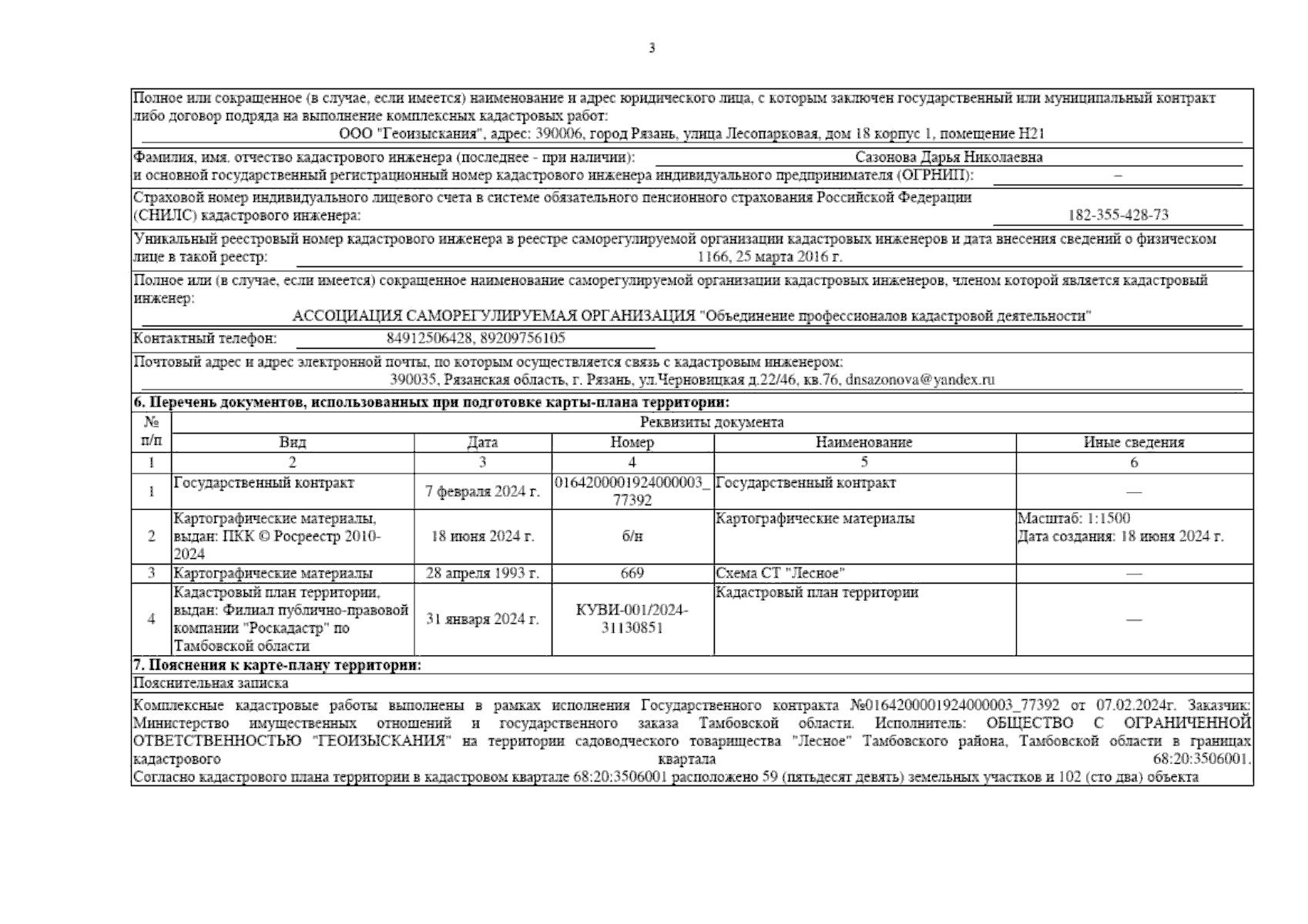 3

Полное или сокращенное (в случае, если имеется) наименование и адрес юридического лица, с которым заключен государственный или муниципальный контракт либо договор подряда на выполнение комплексных кадастровых работ:
ООО "Геоизыскания", адрес: 390006, город Рязань, улица Лесопарковая, дом 18 корпус 1, помещение Н21

Фамилия, имя, отчество кадастрового инженера (последнее - при наличии): Сазонова Дарья Николаевна
и основной государственный регистрационный номер кадастрового инженера индивидуального предпринимателя (ОГРНИП): –

Страховой номер индивидуального лицевого счета в системе обязательного пенсионного страхования Российской Федерации (СНИЛС) кадастрового инженера: 182-355-428-73

Уникальный реестровый номер кадастрового инженера в реестре саморегулируемой организации кадастровых инженеров и дата внесения сведений о физическом лице в такой реестр: 1166, 25 марта 2016 г.

Полное или (в случае, если имеется) сокращенное наименование саморегулируемой организации кадастровых инженеров, членом которой является кадастровый инженер:
АССОЦИАЦИЯ САМОРЕГУЛИРУЕМАЯ ОРГАНИЗАЦИЯ "Объединение профессионалов кадастровой деятельности"

Контактный телефон: 84912506428, 89209756105

Почтовый адрес и адрес электронной почты, по которым осуществляется связь с кадастровым инженером:
390035, Рязанская область, г. Рязань, ул.Черновицкая д.22/46, кв.76, dnsazonova@yandex.ru

6. Перечень документов, использованных при подготовке карты-плана территории:

| № п/п | Реквизиты документа | | | | |
|---|---|---|---|---|---|
| | Вид | Дата | Номер | Наименование | Иные сведения |
| 1 | 2 | 3 | 4 | 5 | 6 |
| 1 | Государственный контракт | 7 февраля 2024 г. | 0164200001924000003_77392 | Государственный контракт | — |
| 2 | Картографические материалы, выдан: ПКК © Росреестр 2010-2024 | 18 июня 2024 г. | б/н | Картографические материалы | Масштаб: 1:1500 Дата создания: 18 июня 2024 г. |
| 3 | Картографические материалы | 28 апреля 1993 г. | 669 | Схема СТ "Лесное" | — |
| 4 | Кадастровый план территории, выдан: Филиал публично-правовой компании "Роскадастр" по Тамбовской области | 31 января 2024 г. | КУВИ-001/2024-31130851 | Кадастровый план территории | — |

7. Пояснения к карте-плану территории:
Пояснительная записка
Комплексные кадастровые работы выполнены в рамках исполнения Государственного контракта №0164200001924000003_77392 от 07.02.2024г. Заказчик: Министерство имущественных отношений и государственного заказа Тамбовской области. Исполнитель: ОБЩЕСТВО С ОГРАНИЧЕННОЙ ОТВЕТСТВЕННОСТЬЮ "ГЕОИЗЫСКАНИЯ" на территории садоводческого товарищества "Лесное" Тамбовского района, Тамбовской области в границах кадастрового квартала 68:20:3506001.
Согласно кадастрового плана территории в кадастровом квартале 68:20:3506001 расположено 59 (пятьдесят девять) земельных участков и 102 (сто два) объекта